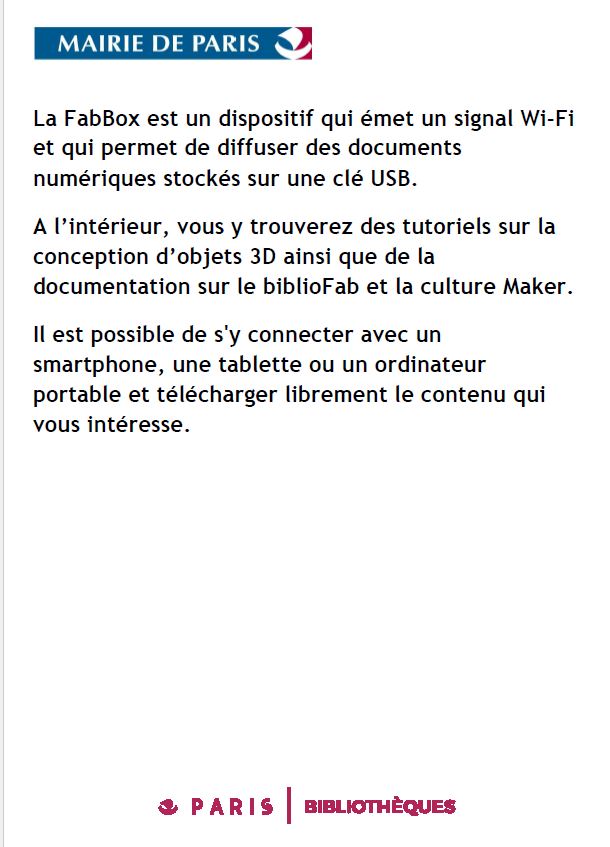 MAIRIE DE PARIS

La FabBox est un dispositif qui émet un signal Wi-Fi et qui permet de diffuser des documents numériques stockés sur une clé USB.

A l'intérieur, vous y trouverez des tutoriels sur la conception d'objets 3D ainsi que de la documentation sur le biblioFab et la culture Maker.

Il est possible de s'y connecter avec un smartphone, une tablette ou un ordinateur portable et télécharger librement le contenu qui vous intéresse.

PARIS | BIBLIOTHÈQUES